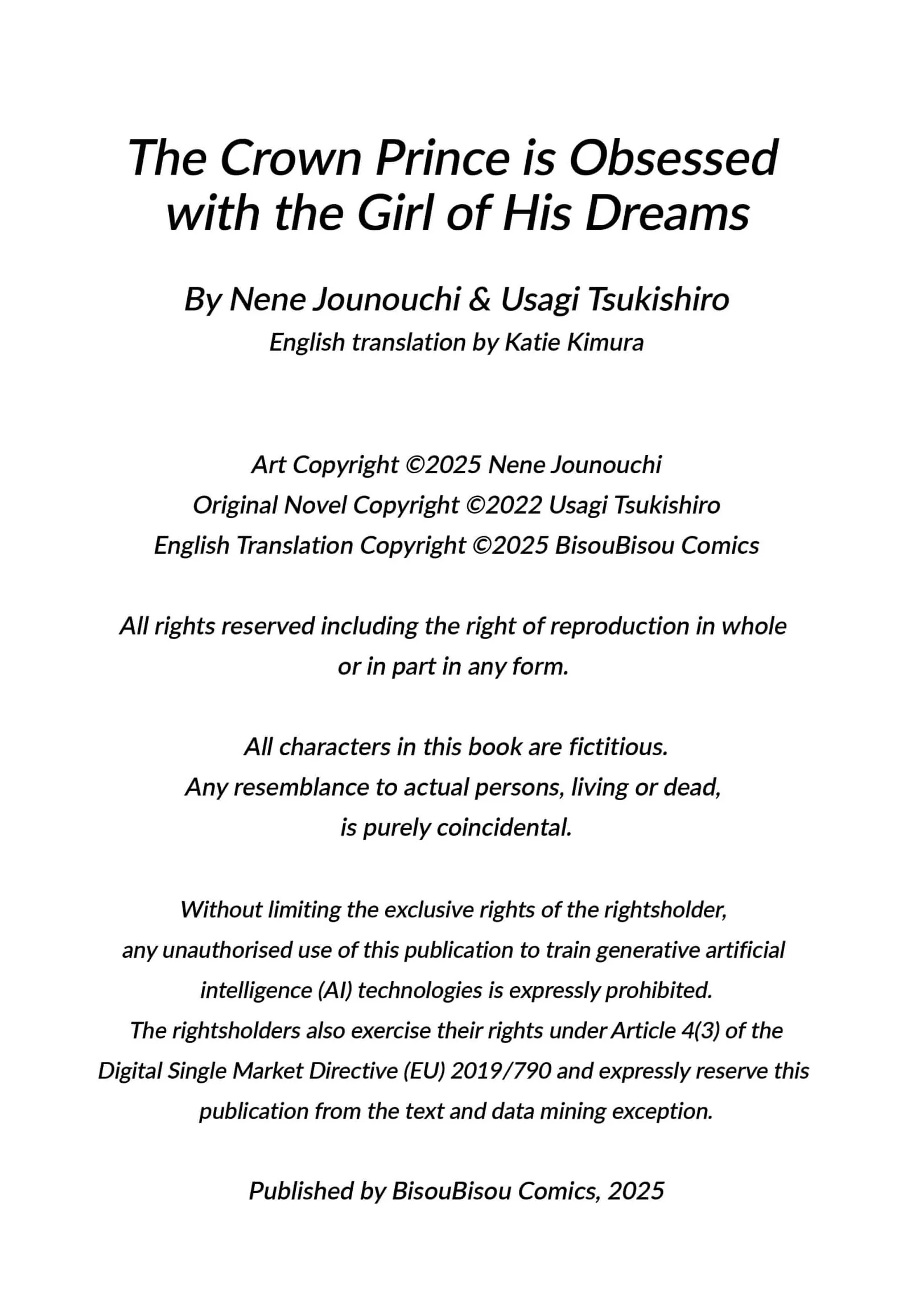 The Crown Prince is Obsessed with the Girl of His Dreams

By Nene Jounouchi & Usagi Tsukishiro
English translation by Katie Kimura

Art Copyright ©2025 Nene Jounouchi
Original Novel Copyright ©2022 Usagi Tsukishiro
English Translation Copyright ©2025 BisouBisou Comics

All rights reserved including the right of reproduction in whole or in part in any form.

All characters in this book are fictitious.
Any resemblance to actual persons, living or dead, is purely coincidental.

Without limiting the exclusive rights of the rightsholder, any unauthorised use of this publication to train generative artificial intelligence (AI) technologies is expressly prohibited.
The rightsholders also exercise their rights under Article 4(3) of the Digital Single Market Directive (EU) 2019/790 and expressly reserve this publication from the text and data mining exception.

Published by BisouBisou Comics, 2025